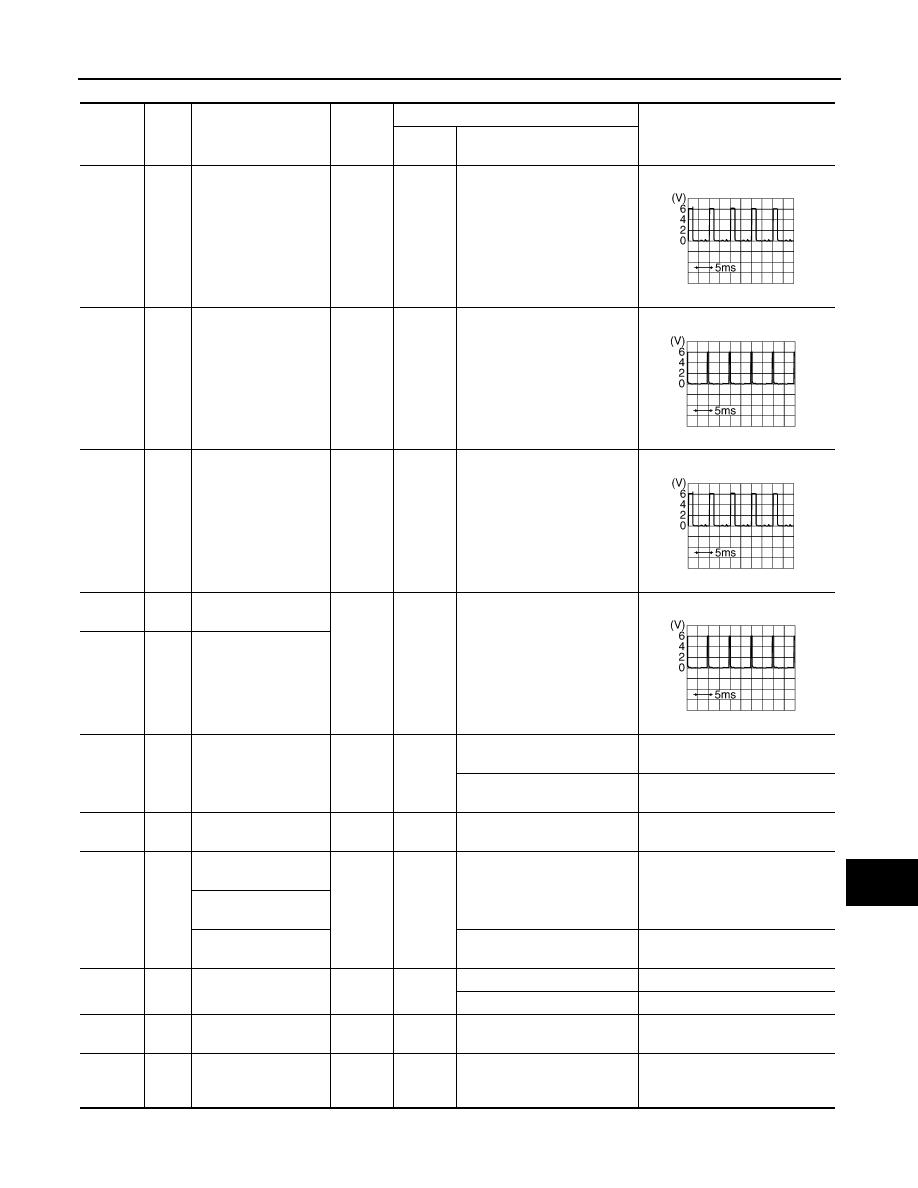 (V)
6
4
2
0
5ms

(V)
6
4
2
0
5ms

(V)
6
4
2
0
5ms

(V)
6
4
2
0
5ms